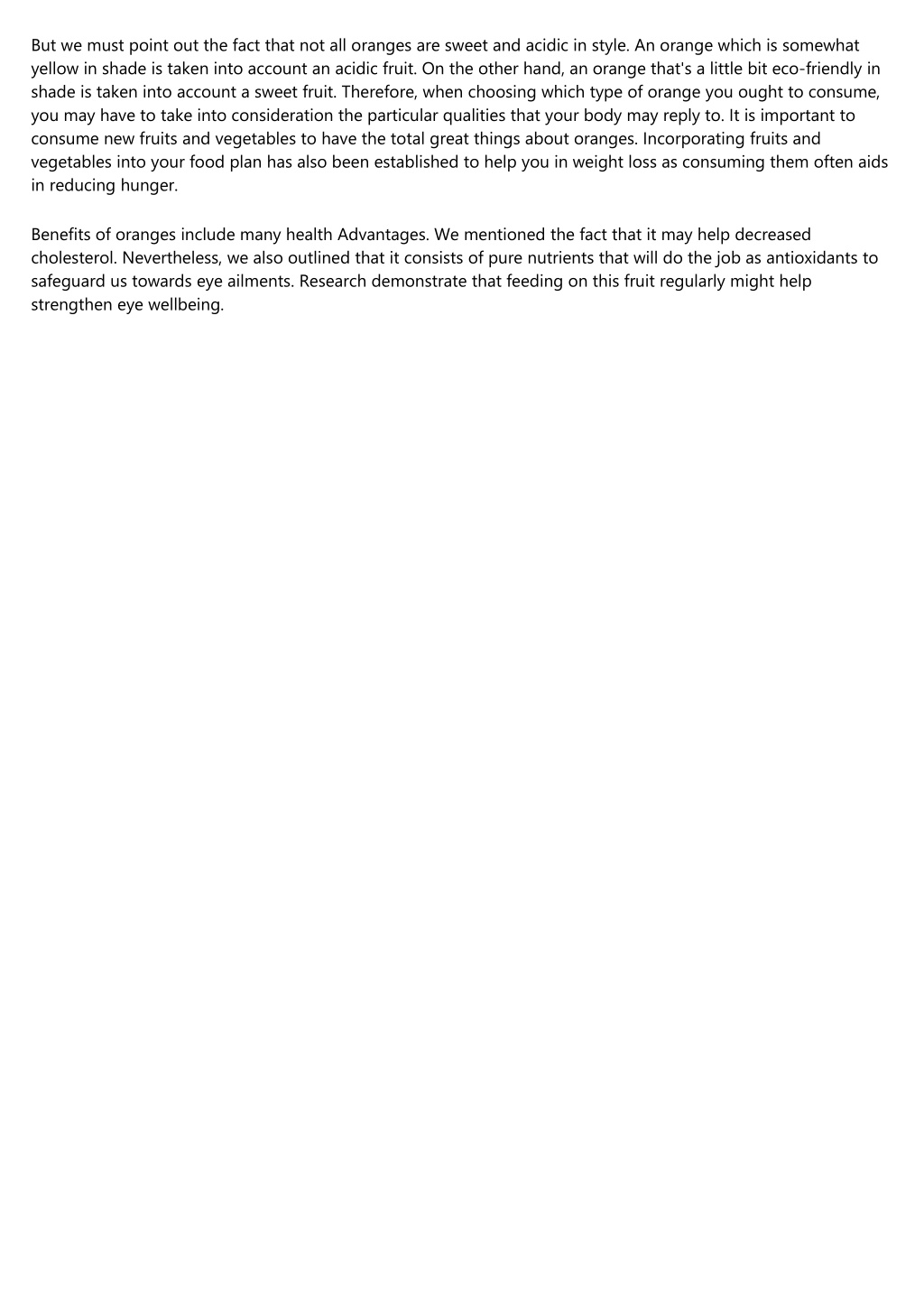 But we must point out the fact that not all oranges are sweet and acidic in style. An orange which is somewhat yellow in shade is taken into account an acidic fruit. On the other hand, an orange that's a little bit eco-friendly in shade is taken into account a sweet fruit. Therefore, when choosing which type of orange you ought to consume, you may have to take into consideration the particular qualities that your body may reply to. It is important to consume new fruits and vegetables to have the total great things about oranges. Incorporating fruits and vegetables into your food plan has also been established to help you in weight loss as consuming them often aids in reducing hunger.

Benefits of oranges include many health Advantages. We mentioned the fact that it may help decreased cholesterol. Nevertheless, we also outlined that it consists of pure nutrients that will do the job as antioxidants to safeguard us towards eye ailments. Research demonstrate that feeding on this fruit regularly might help strengthen eye wellbeing.